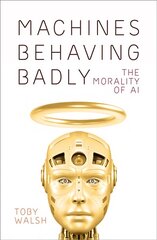 MACHINES
BEHAVING
BADLY

THE
MORALITY
OF AI

TOBY
WALSH